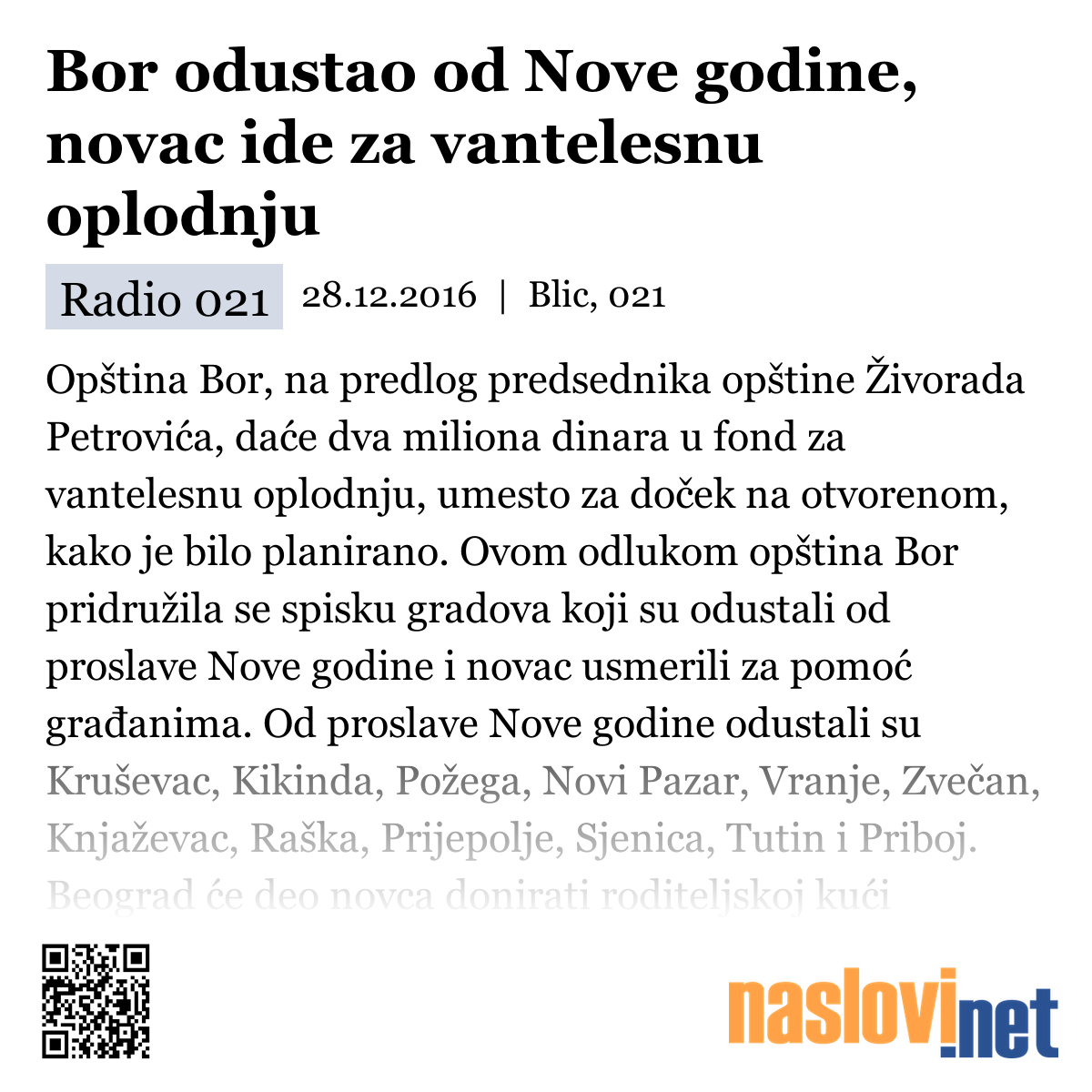 Bor odustao od Nove godine, novac ide za vantelesnu oplodnju

Radio 021

28.12.2016 | Blic, 021

Opština Bor, na predlog predsednika opštine Živorada Petrovića, daće dva miliona dinara u fond za vantelesnu oplodnju, umesto za doček na otvorenom, kako je bilo planirano. Ovom odlukom opština Bor pridružila se spisku gradova koji su odustali od proslave Nove godine i novac usmerili za pomoć građanima. Od proslave Nove godine odustali su Kruševac, Kikinda, Požega, Novi Pazar, Vranje, Zvečan, Knjaževac, Raška, Prijepolje, Sjenica, Tutin i Priboj. Beograd će deo novca donirati roditeljskoj kući

naslovi.net